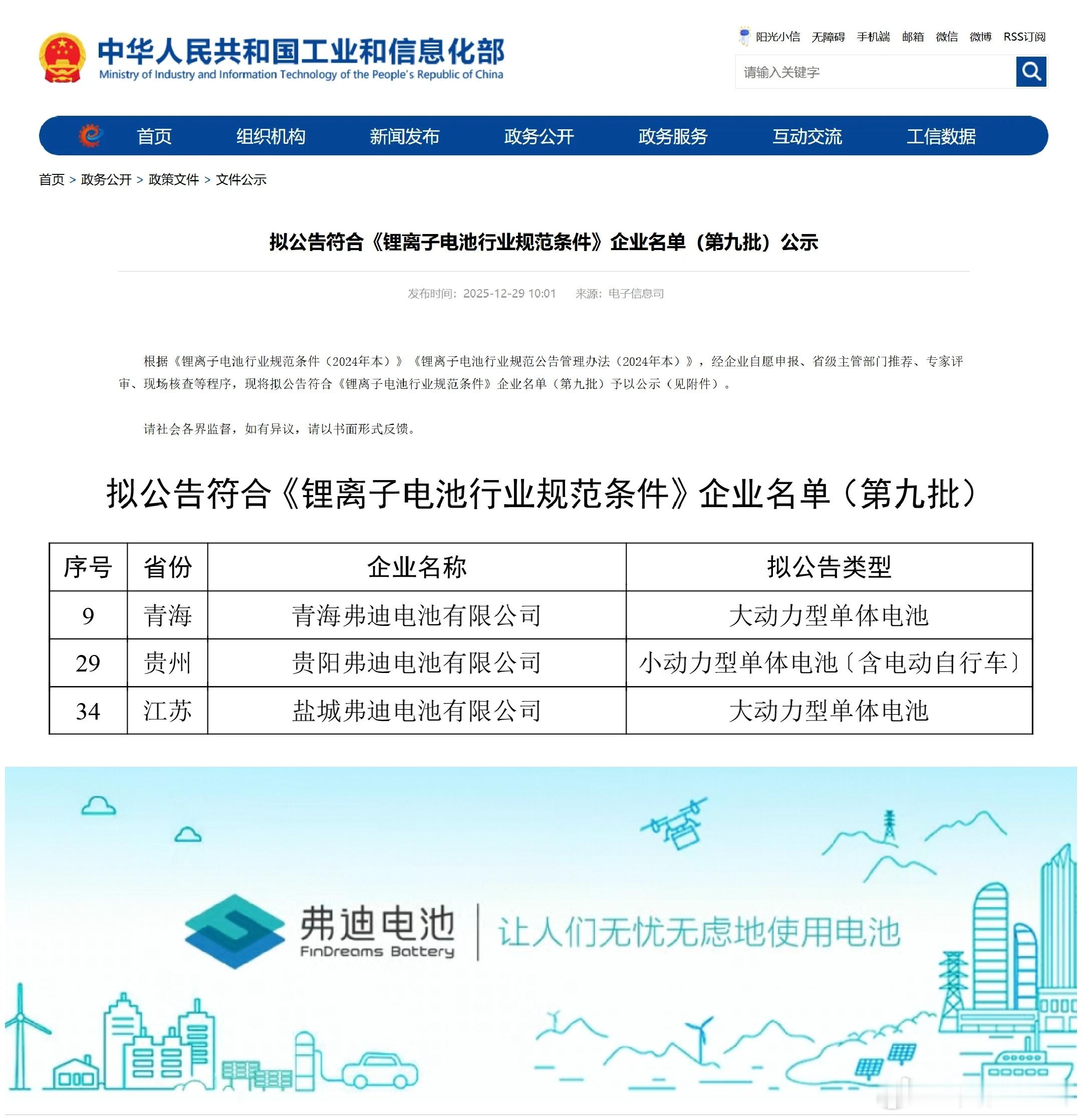 中华人民共和国工业和信息化部
Ministry of Industry and Information Technology of the People's Republic of China

阳光小信 无障碍 手机端 邮箱 微信 微博 RSS订阅

请输入关键字

首页 组织机构 新闻发布 政务公开 政务服务 互动交流 工信数据

首页 > 政务公开 > 政策文件 > 文件公示

拟公告符合《锂离子电池行业规范条件》企业名单（第九批）公示

发布时间：2025-12-29 10:01 来源：电子信息司

根据《锂离子电池行业规范条件（2024年本）》《锂离子电池行业规范公告管理办法（2024年本）》，经企业自愿申报、省级主管部门推荐、专家评审、现场核查等程序，现将拟公告符合《锂离子电池行业规范条件》企业名单（第九批）予以公示（见附件）。

请社会各界监督，如有异议，请以书面形式反馈。

拟公告符合《锂离子电池行业规范条件》企业名单（第九批）

| 序号 | 省份 | 企业名称 | 拟公告类型 |
|---|---|---|---|
| 9 | 青海 | 青海弗迪电池有限公司 | 大动力型单体电池 |
| 29 | 贵州 | 贵阳弗迪电池有限公司 | 小动力型单体电池（含电动自行车） |
| 34 | 江苏 | 盐城弗迪电池有限公司 | 大动力型单体电池 |

弗迪电池
FinDreams Battery
让人们无忧无虑地使用电池